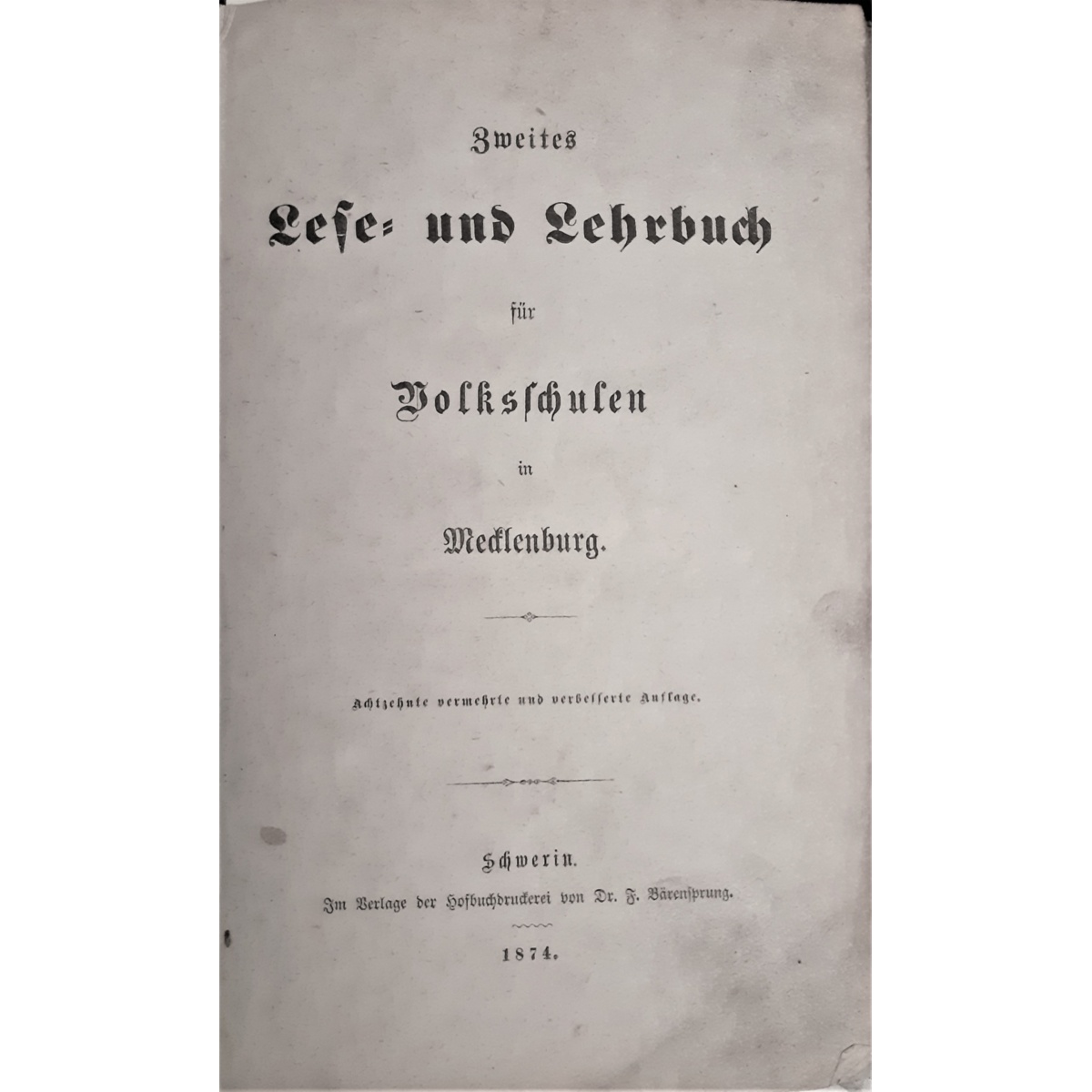 Zweites

Lese- und Lehrbuch

für

Volksschulen

in

Mecklenburg.

Achtzehnte vermehrte und verbesserte Auflage.

Schwerin.

Im Verlage der Hofbuchdruckerei von Dr. F. Bärensprung.

1874.